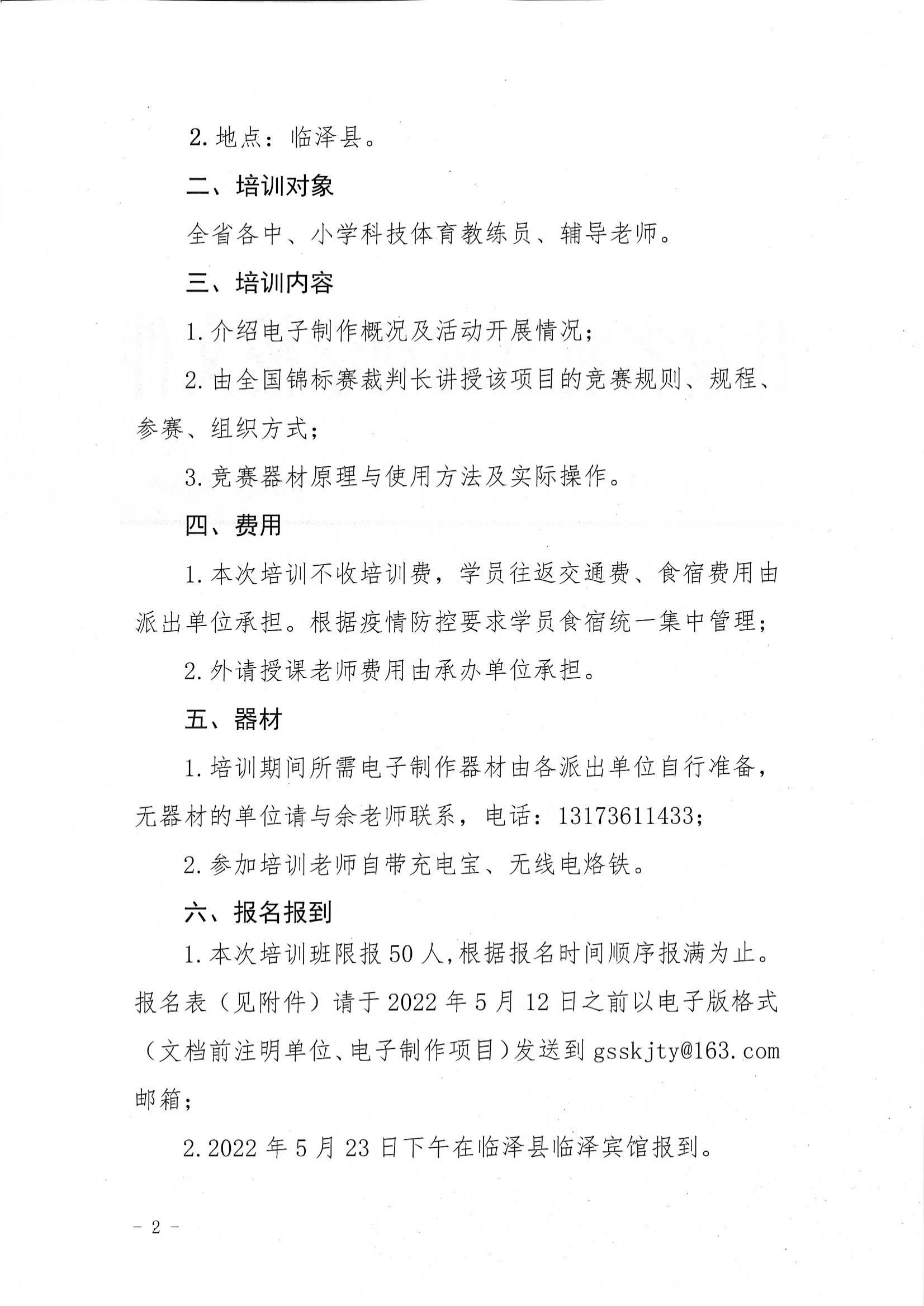 2. 地点：临泽县。

二、培训对象

全省各中、小学科技体育教练员、辅导老师。

三、培训内容

1. 介绍电子制作概况及活动开展情况；

2. 由全国锦标赛裁判长讲授该项目的竞赛规则、规程、参赛、组织方式；

3. 竞赛器材原理与使用方法及实际操作。

四、费用

1. 本次培训不收培训费，学员往返交通费、食宿费用由派出单位承担。根据疫情防控要求学员食宿统一集中管理；

2. 外请授课老师费用由承办单位承担。

五、器材

1. 培训期间所需电子制作器材由各派出单位自行准备，无器材的单位请与余老师联系，电话：13173611433；

2. 参加培训老师自带充电宝、无线电烙铁。

六、报名报到

1. 本次培训班限报 50 人，根据报名时间顺序报满为止。报名表（见附件）请于 2022 年 5 月 12 日之前以电子版格式（文档前注明单位、电子制作项目）发送到 gsskjty@163.com 邮箱；

2. 2022 年 5 月 23 日下午在临泽县临泽宾馆报到。

- 2 -